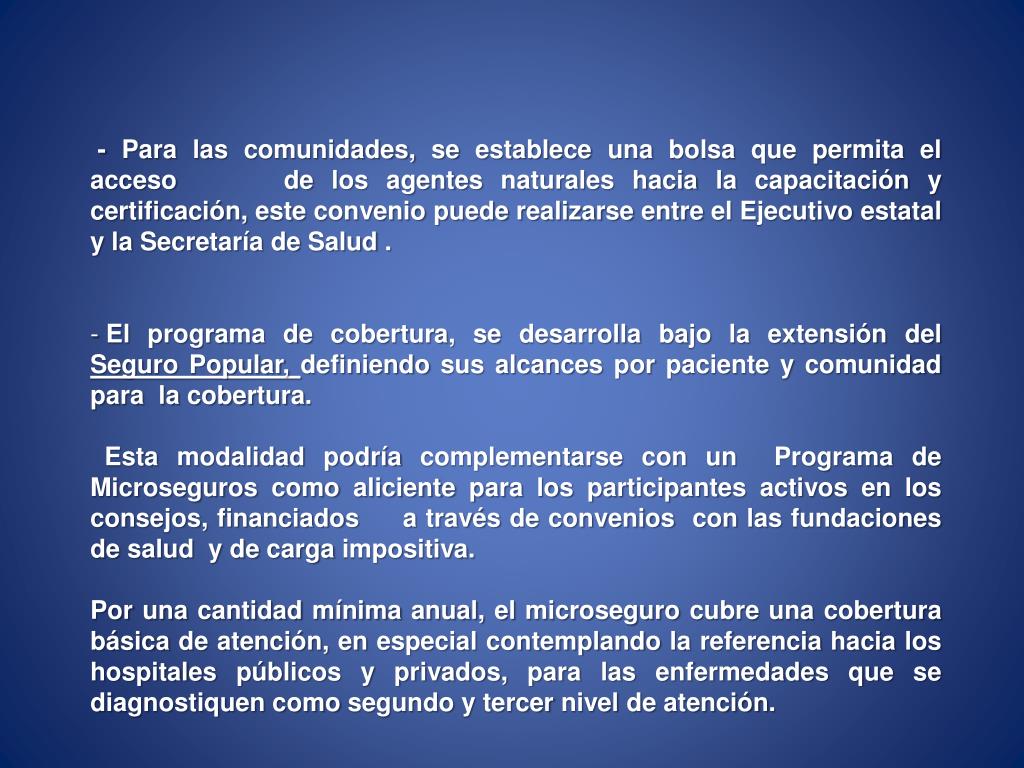 - Para las comunidades, se establece una bolsa que permita el acceso de los agentes naturales hacia la capacitación y certificación, este convenio puede realizarse entre el Ejecutivo estatal y la Secretaría de Salud .

- El programa de cobertura, se desarrolla bajo la extensión del Seguro Popular, definiendo sus alcances por paciente y comunidad para la cobertura.

Esta modalidad podría complementarse con un Programa de Microseguros como aliciente para los participantes activos en los consejos, financiados a través de convenios con las fundaciones de salud y de carga impositiva.

Por una cantidad mínima anual, el microseguro cubre una cobertura básica de atención, en especial contemplando la referencia hacia los hospitales públicos y privados, para las enfermedades que se diagnostiquen como segundo y tercer nivel de atención.